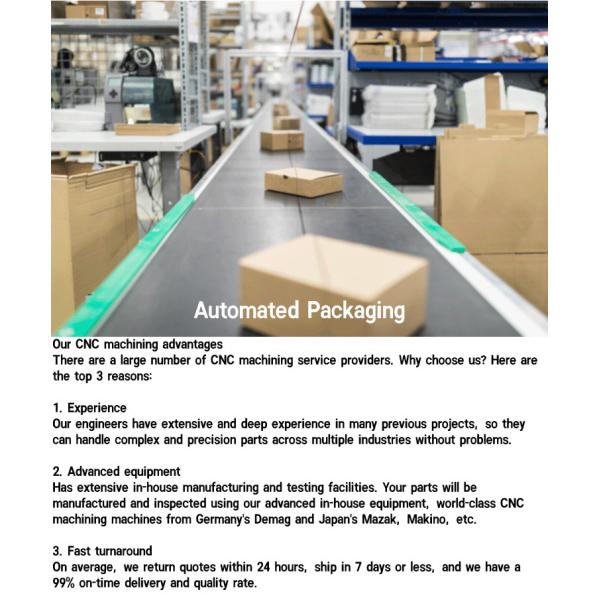 Automated Packaging

Our CNC machining advantages
There are a large number of CNC machining service providers. Why choose us? Here are the top 3 reasons:

1. Experience
Our engineers have extensive and deep experience in many previous projects, so they can handle complex and precision parts across multiple industries without problems.

2. Advanced equipment
Has extensive in-house manufacturing and testing facilities. Your parts will be manufactured and inspected using our advanced in-house equipment, world-class CNC machining machines from Germany's Demag and Japan's Mazak, Makino, etc.

3. Fast turnaround
On average, we return quotes within 24 hours, ship in 7 days or less, and we have a 99% on-time delivery and quality rate.